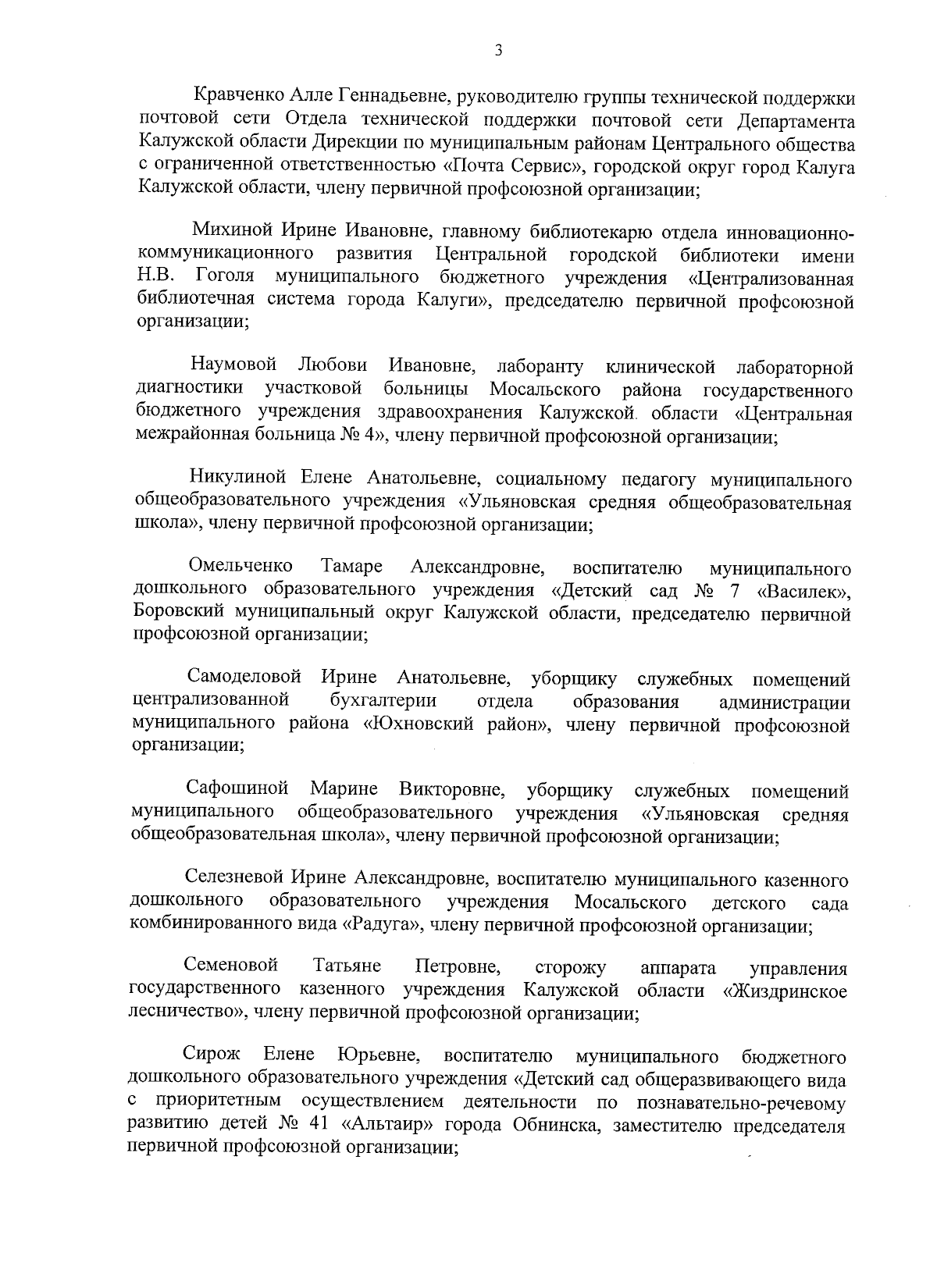 3

Кравченко Алле Геннадьевне, руководителю группы технической поддержки почтовой сети Отдела технической поддержки почтовой сети Департамента Калужской области Дирекции по муниципальным районам Центрального общества с ограниченной ответственностью «Почта Сервис», городской округ город Калуга Калужской области, члену первичной профсоюзной организации;

Михиной Ирине Ивановне, главному библиотекарю отдела инновационно-коммуникационного развития Центральной городской библиотеки имени Н.В. Гоголя муниципального бюджетного учреждения «Централизованная библиотечная система города Калуги», председателю первичной профсоюзной организации;

Наумовой Любови Ивановне, лаборанту клинической лабораторной диагностики участковой больницы Мосальского района государственного бюджетного учреждения здравоохранения Калужской области «Центральная межрайонная больница № 4», члену первичной профсоюзной организации;

Никулиной Елене Анатольевне, социальному педагогу муниципального общеобразовательного учреждения «Ульяновская средняя общеобразовательная школа», члену первичной профсоюзной организации;

Омельченко Тамаре Александровне, воспитателю муниципального дошкольного образовательного учреждения «Детский сад № 7 «Василек», Боровский муниципальный округ Калужской области, председателю первичной профсоюзной организации;

Самоделовой Ирине Анатольевне, уборщику служебных помещений централизованной бухгалтерии отдела образования администрации муниципального района «Юхновский район», члену первичной профсоюзной организации;

Сафошиной Марине Викторовне, уборщику служебных помещений муниципального общеобразовательного учреждения «Ульяновская средняя общеобразовательная школа», члену первичной профсоюзной организации;

Селезневой Ирине Александровне, воспитателю муниципального казенного дошкольного образовательного учреждения Мосальского детского сада комбинированного вида «Радуга», члену первичной профсоюзной организации;

Семеновой Татьяне Петровне, сторожу аппарата управления государственного казенного учреждения Калужской области «Жиздринское лесничество», члену первичной профсоюзной организации;

Сирож Елене Юрьевне, воспитателю муниципального бюджетного дошкольного образовательного учреждения «Детский сад общеразвивающего вида с приоритетным осуществлением деятельности по познавательно-речевому развитию детей № 41 «Альтаир» города Обнинска, заместителю председателя первичной профсоюзной организации;